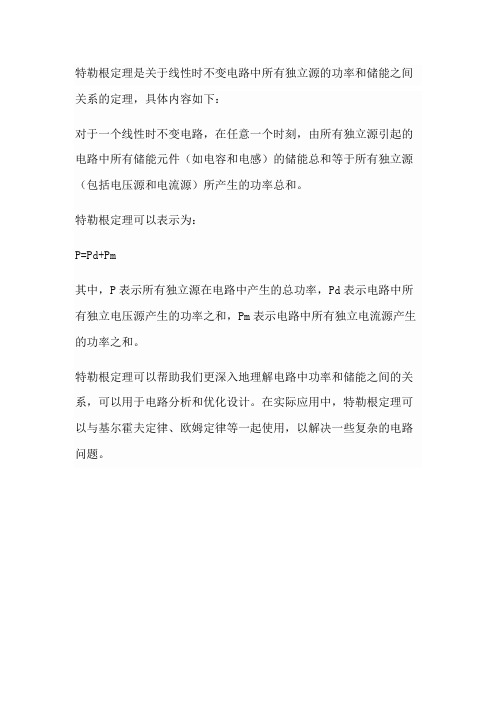 特勒根定理是关于线性时不变电路中所有独立源的功率和储能之间关系的定理，具体内容如下：

对于一个线性时不变电路，在任意一个时刻，由所有独立源引起的电路中所有储能元件（如电容和电感）的储能总和等于所有独立源（包括电压源和电流源）所产生的功率总和。

特勒根定理可以表示为：

P=Pd+Pm

其中，P 表示所有独立源在电路中产生的总功率，Pd 表示电路中所有独立电压源产生的功率之和，Pm 表示电路中所有独立电流源产生的功率之和。

特勒根定理可以帮助我们更深入地理解电路中功率和储能之间的关系，可以用于电路分析和优化设计。在实际应用中，特勒根定理可以与基尔霍夫定律、欧姆定律等一起使用，以解决一些复杂的电路问题。